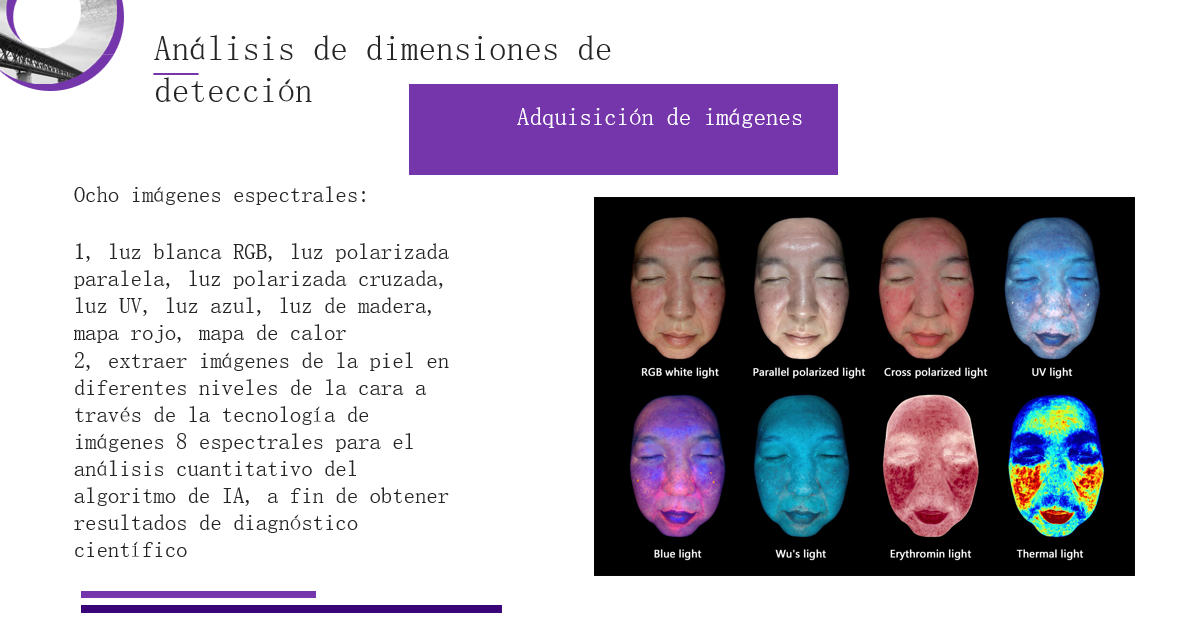 Análisis de dimensiones de detección

Adquisición de imágenes

Ocho imágenes espectrales:

1, luz blanca RGB, luz polarizada paralela, luz polarizada cruzada, luz UV, luz azul, luz de madera, mapa rojo, mapa de calor
2, extraer imágenes de la piel en diferentes niveles de la cara a través de la tecnología de imágenes 8 espectrales para el análisis cuantitativo del algoritmo de IA, a fin de obtener resultados de diagnóstico científico

RGB white light
Parallel polarized light
Cross polarized light
UV light
Blue light
Wu's light
Erythromin light
Thermal light